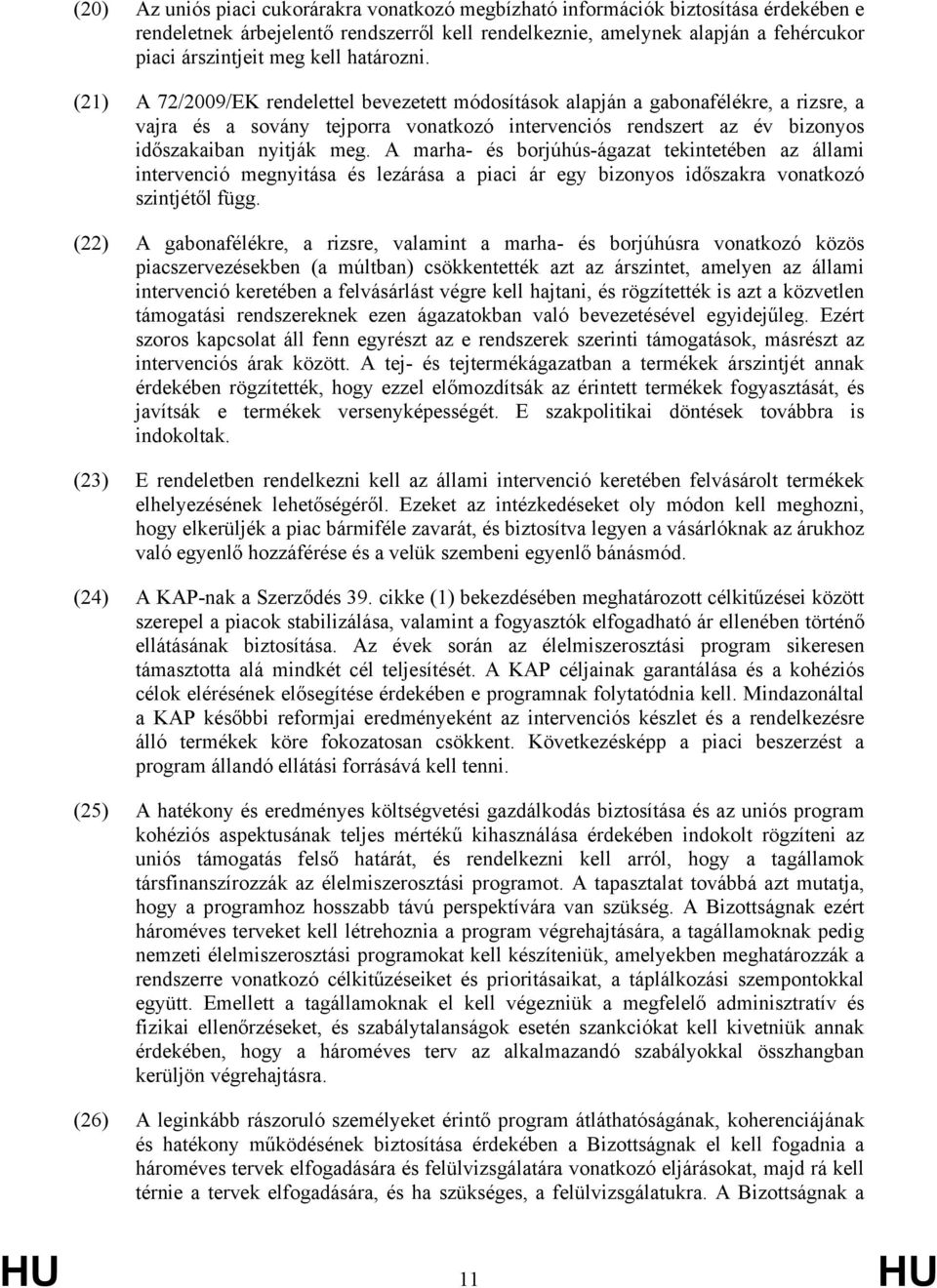 (20) Az uniós piaci cukorárakra vonatkozó megbízható információk biztosítása érdekében e rendeletnek árbejelentő rendszerről kell rendelkeznie, amelynek alapján a fehércukor piaci árszintjeit meg kell határozni.

(21) A 72/2009/EK rendelettel bevezetett módosítások alapján a gabonafélékre, a rizsre, a vajra és a sovány tejporra vonatkozó intervenciós rendszert az év bizonyos időszakaiban nyitják meg. A marha- és borjúhús-ágazat tekintetében az állami intervenció megnyitása és lezárása a piaci ár egy bizonyos időszakra vonatkozó szintjétől függ.

(22) A gabonafélékre, a rizsre, valamint a marha- és borjúhúsra vonatkozó közös piacszervezésekben (a múltban) csökkentették azt az árszintet, amelyen az állami intervenció keretében a felvásárlást végre kell hajtani, és rögzítették is azt a közvetlen támogatási rendszereknek ezen ágazatokban való bevezetésével egyidejűleg. Ezért szoros kapcsolat áll fenn egyrészt az e rendszerek szerinti támogatások, másrészt az intervenciós árak között. A tej- és tejtermékágazatban a termékek árszintjét annak érdekében rögzítették, hogy ezzel előmozdítsák az érintett termékek fogyasztását, és javítsák e termékek versenyképességét. E szakpolitikai döntések továbbra is indokoltak.

(23) E rendeletben rendelkezni kell az állami intervenció keretében felvásárolt termékek elhelyezésének lehetőségéről. Ezeket az intézkedéseket oly módon kell meghozni, hogy elkerüljék a piac bármiféle zavarát, és biztosítva legyen a vásárlóknak az árukhoz való egyenlő hozzáférése és a velük szembeni egyenlő bánásmód.

(24) A KAP-nak a Szerződés 39. cikke (1) bekezdésében meghatározott célkitűzései között szerepel a piacok stabilizálása, valamint a fogyasztók elfogadható ár ellenében történő ellátásának biztosítása. Az évek során az élelmiszerosztási program sikeresen támasztotta alá mindkét cél teljesítését. A KAP céljainak garantálása és a kohéziós célok elérésének elősegítése érdekében e programnak folytatódnia kell. Mindazonáltal a KAP későbbi reformjai eredményeként az intervenciós készlet és a rendelkezésre álló termékek köre fokozatosan csökkent. Következésképp a piaci beszerzést a program állandó ellátási forrásává kell tenni.

(25) A hatékony és eredményes költségvetési gazdálkodás biztosítása és az uniós program kohéziós aspektusának teljes mértékű kihasználása érdekében indokolt rögzíteni az uniós támogatás felső határát, és rendelkezni kell arról, hogy a tagállamok társfinanszírozzák az élelmiszerosztási programot. A tapasztalat továbbá azt mutatja, hogy a programhoz hosszabb távú perspektívára van szükség. A Bizottságnak ezért hároméves terveket kell létrehoznia a program végrehajtására, a tagállamoknak pedig nemzeti élelmiszerosztási programokat kell készíteniük, amelyekben meghatározzák a rendszerre vonatkozó célkitűzéseiket és prioritásaikat, a táplálkozási szempontokkal együtt. Emellett a tagállamoknak el kell végezniük a megfelelő adminisztratív és fizikai ellenőrzéseket, és szabálytalanságok esetén szankciókat kell kivetniük annak érdekében, hogy a hároméves terv az alkalmazandó szabályokkal összhangban kerüljön végrehajtásra.

(26) A leginkább rászoruló személyeket érintő program átláthatóságának, koherenciájának és hatékony működésének biztosítása érdekében a Bizottságnak el kell fogadnia a hároméves tervek elfogadására és felülvizsgálatára vonatkozó eljárásokat, majd rá kell térnie a tervek elfogadására, és ha szükséges, a felülvizsgálatukra. A Bizottságnak a

HU 11 HU